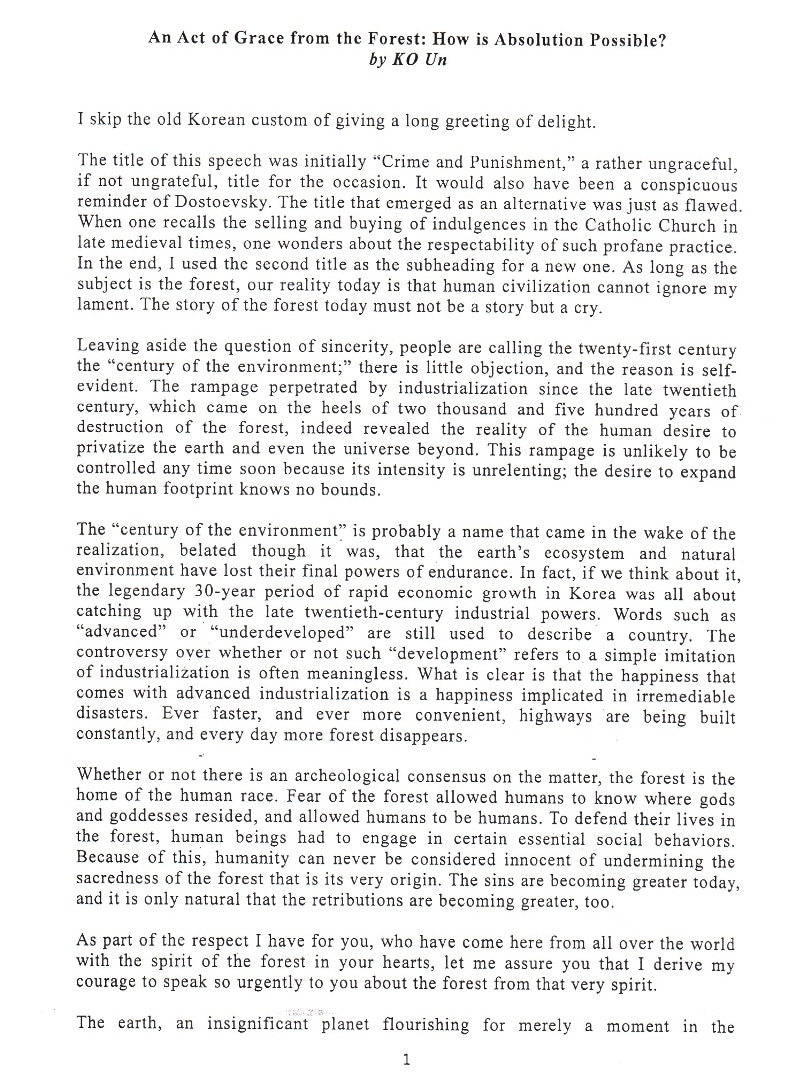 An Act of Grace from the Forest: How is Absolution Possible?
by KO Un

I skip the old Korean custom of giving a long greeting of delight.

The title of this speech was initially "Crime and Punishment," a rather ungraceful, if not ungrateful, title for the occasion. It would also have been a conspicuous reminder of Dostoevsky. The title that emerged as an alternative was just as flawed. When one recalls the selling and buying of indulgences in the Catholic Church in late medieval times, one wonders about the respectability of such profane practice. In the end, I used the second title as the subheading for a new one. As long as the subject is the forest, our reality today is that human civilization cannot ignore my lament. The story of the forest today must not be a story but a cry.

Leaving aside the question of sincerity, people are calling the twenty-first century the "century of the environment;" there is little objection, and the reason is self-evident. The rampage perpetrated by industrialization since the late twentieth century, which came on the heels of two thousand and five hundred years of destruction of the forest, indeed revealed the reality of the human desire to privatize the earth and even the universe beyond. This rampage is unlikely to be controlled any time soon because its intensity is unrelenting; the desire to expand the human footprint knows no bounds.

The "century of the environment" is probably a name that came in the wake of the realization, belated though it was, that the earth's ecosystem and natural environment have lost their final powers of endurance. In fact, if we think about it, the legendary 30-year period of rapid economic growth in Korea was all about catching up with the late twentieth-century industrial powers. Words such as "advanced" or "underdeveloped" are still used to describe a country. The controversy over whether or not such "development" refers to a simple imitation of industrialization is often meaningless. What is clear is that the happiness that comes with advanced industrialization is a happiness implicated in irremediable disasters. Ever faster, and ever more convenient, highways are being built constantly, and every day more forest disappears.

Whether or not there is an archeological consensus on the matter, the forest is the home of the human race. Fear of the forest allowed humans to know where gods and goddesses resided, and allowed humans to be humans. To defend their lives in the forest, human beings had to engage in certain essential social behaviors. Because of this, humanity can never be considered innocent of undermining the sacredness of the forest that is its very origin. The sins are becoming greater today, and it is only natural that the retributions are becoming greater, too.

As part of the respect I have for you, who have come here from all over the world with the spirit of the forest in your hearts, let me assure you that I derive my courage to speak so urgently to you about the forest from that very spirit.

The earth, an insignificant planet flourishing for merely a moment in the

1